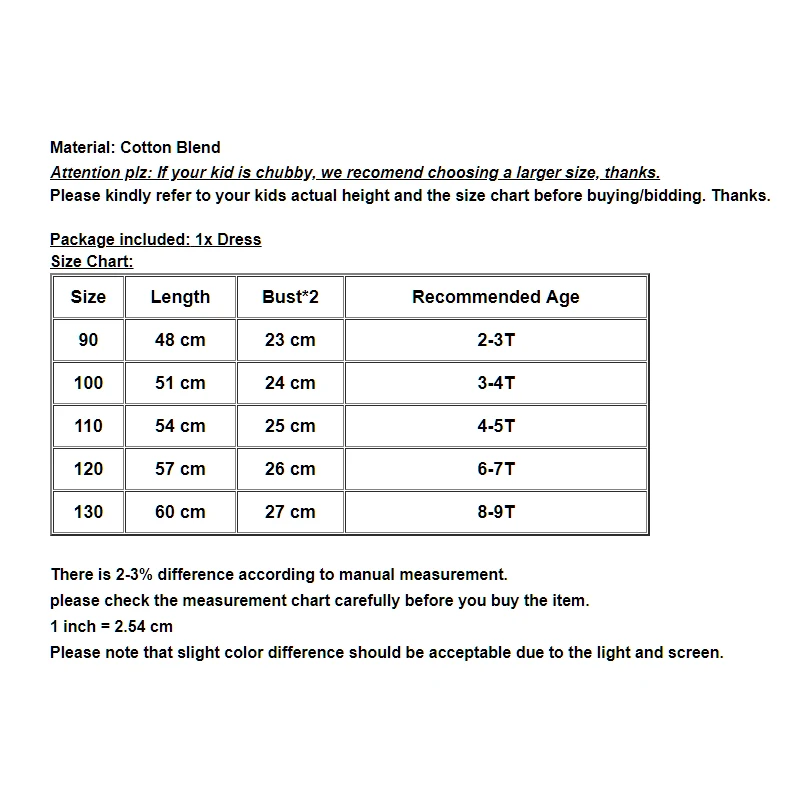 Material: Cotton Blend
Attention plz: If your kid is chubby, we recomend choosing a larger size, thanks.
Please kindly refer to your kids actual height and the size chart before buying/bidding. Thanks.

Package included: 1x Dress
Size Chart:

| Size | Length | Bust*2 | Recommended Age |
|---|---|---|---|
| 90 | 48 cm | 23 cm | 2-3T |
| 100 | 51 cm | 24 cm | 3-4T |
| 110 | 54 cm | 25 cm | 4-5T |
| 120 | 57 cm | 26 cm | 6-7T |
| 130 | 60 cm | 27 cm | 8-9T |

There is 2-3% difference according to manual measurement.
please check the measurement chart carefully before you buy the item.
1 inch = 2.54 cm
Please note that slight color difference should be acceptable due to the light and screen.